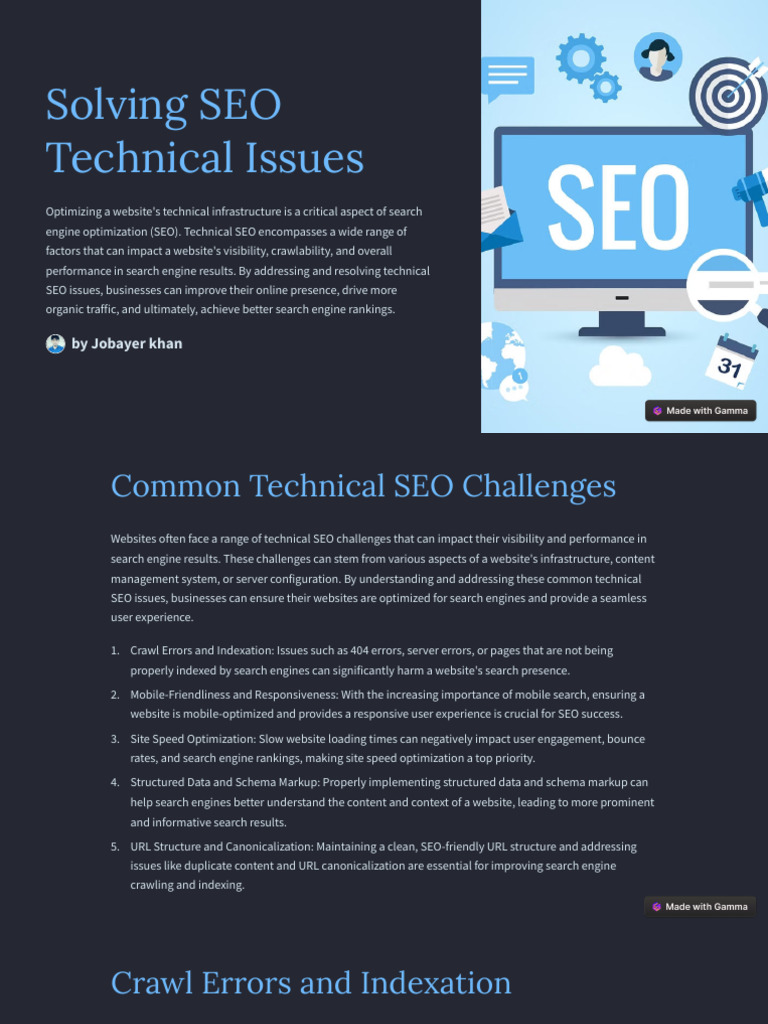 Solving SEO Technical Issues

Optimizing a website's technical infrastructure is a critical aspect of search engine optimization (SEO). Technical SEO encompasses a wide range of factors that can impact a website's visibility, crawlability, and overall performance in search engine results. By addressing and resolving technical SEO issues, businesses can improve their online presence, drive more organic traffic, and ultimately, achieve better search engine rankings.

by Jobayer khan

SEO

31

Made with Gamma

Common Technical SEO Challenges

Websites often face a range of technical SEO challenges that can impact their visibility and performance in search engine results. These challenges can stem from various aspects of a website's infrastructure, content management system, or server configuration. By understanding and addressing these common technical SEO issues, businesses can ensure their websites are optimized for search engines and provide a seamless user experience.

1. Crawl Errors and Indexation: Issues such as 404 errors, server errors, or pages that are not being properly indexed by search engines can significantly harm a website's search presence.

2. Mobile-Friendliness and Responsiveness: With the increasing importance of mobile search, ensuring a website is mobile-optimized and provides a responsive user experience is crucial for SEO success.

3. Site Speed Optimization: Slow website loading times can negatively impact user engagement, bounce rates, and search engine rankings, making site speed optimization a top priority.

4. Structured Data and Schema Markup: Properly implementing structured data and schema markup can help search engines better understand the content and context of a website, leading to more prominent and informative search results.

5. URL Structure and Canonicalization: Maintaining a clean, SEO-friendly URL structure and addressing issues like duplicate content and URL canonicalization are essential for improving search engine crawling and indexing.

Made with Gamma

Crawl Errors and Indexation